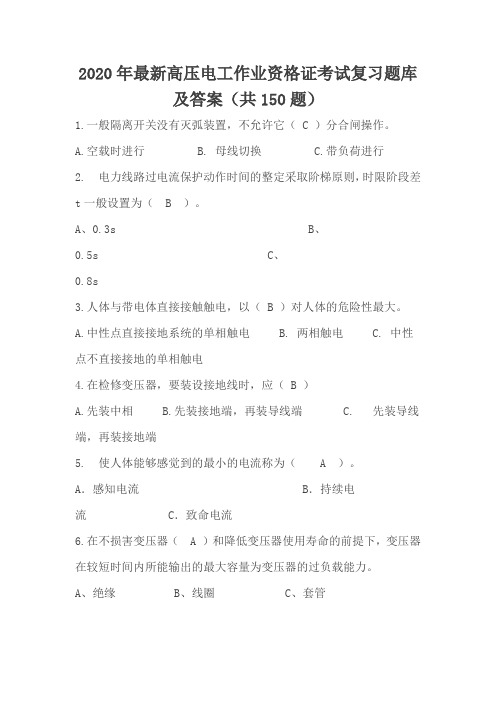 2020年最新高压电工作业资格证考试复习题库及答案（共150题）

1.一般隔离开关没有灭弧装置，不允许它（ C ）分合闸操作。

A.空载时进行　　B. 母线切换　　C.带负荷进行

2. 电力线路过电流保护动作时间的整定采取阶梯原则，时限阶段差t一般设置为（ B ）。

A、0.3s　　B、0.5s　　C、0.8s

3.人体与带电体直接接触触电，以（ B ）对人体的危险性最大。

A.中性点直接接地系统的单相触电　　B. 两相触电　　C. 中性点不直接接地的单相触电

4.在检修变压器，要装设接地线时，应（ B ）

A.先装中相　　B.先装接地端，再装导线端　　C. 先装导线端，再装接地端

5. 使人体能够感觉到的最小的电流称为（ A ）。

A、感知电流　　B、持续电流　　C、致命电流

6.在不损害变压器（ A ）和降低变压器使用寿命的前提下，变压器在较短时间内所能输出的最大容量为变压器的过负载能力。

A、绝缘　　B、线圈　　C、套管